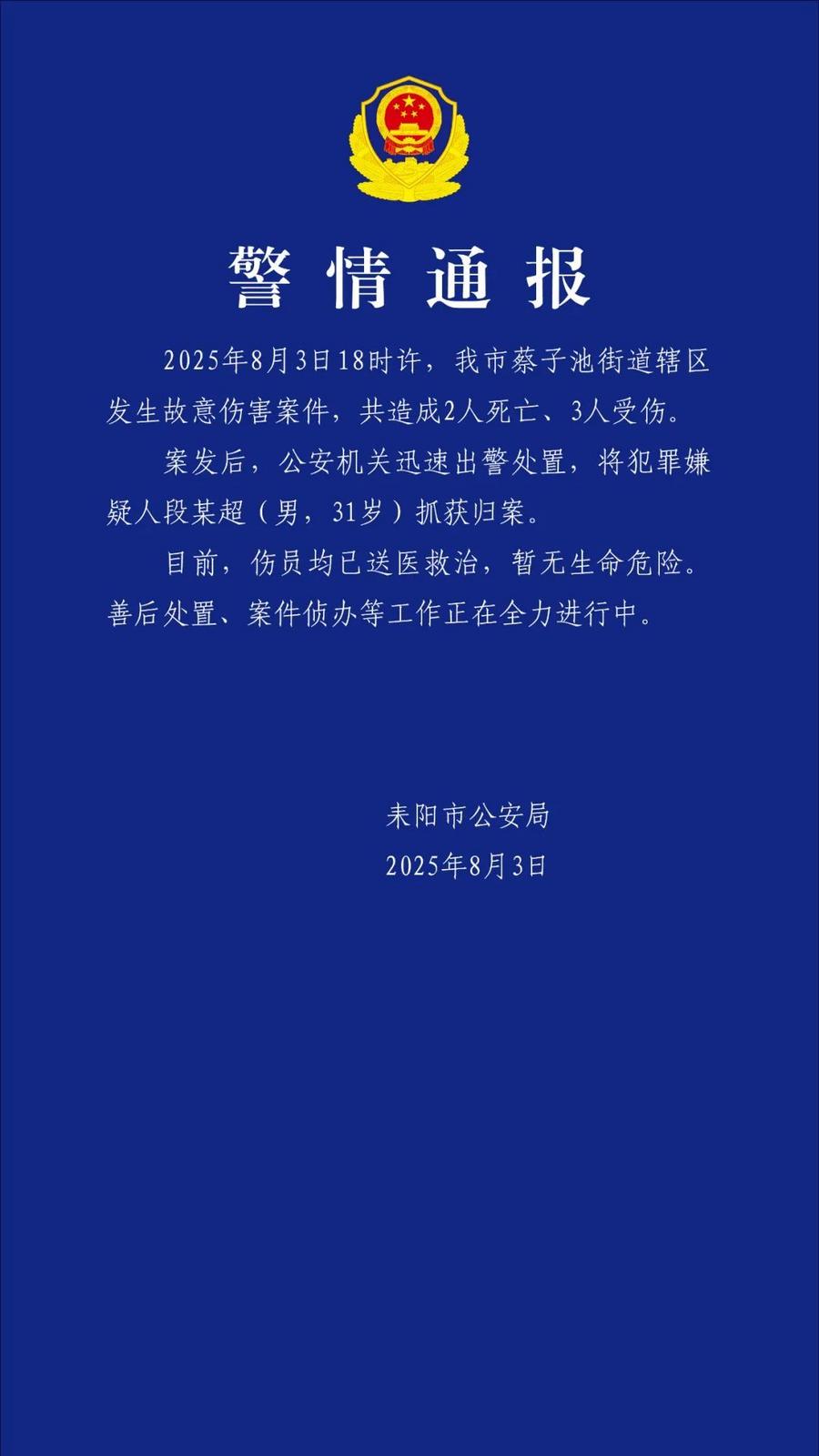 警情通报

2025年8月3日18时许，我市蔡子池街道辖区发生故意伤害案件，共造成2人死亡、3人受伤。

案发后，公安机关迅速出警处置，将犯罪嫌疑人段某超（男，31岁）抓获归案。

目前，伤员均已送医救治，暂无生命危险。善后处置、案件侦办等工作正在全力进行中。

耒阳市公安局
2025年8月3日